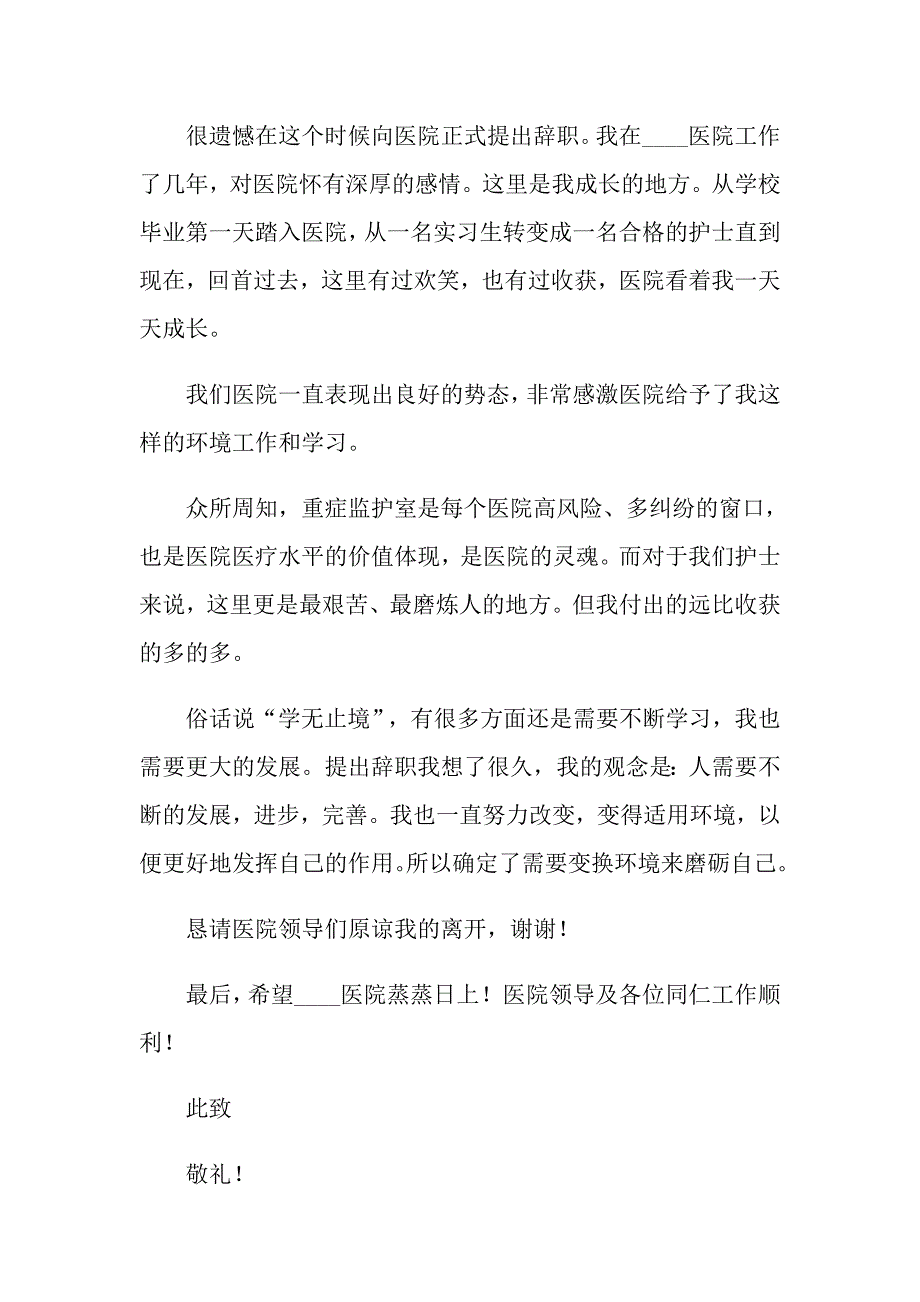 很遗憾在这个时候向医院正式提出辞职。我在____医院工作了几年，对医院怀有深厚的感情。这里是我成长的地方。从学校毕业第一天踏入医院，从一名实习生转变成一名合格的护士直到现在，回首过去，这里有过欢笑，也有过收获，医院看着我一天天成长。

我们医院一直表现出良好的势态，非常感激医院给予了我这样的环境工作和学习。

众所周知，重症监护室是每个医院高风险、多纠纷的窗口，也是医院医疗水平的价值体现，是医院的灵魂。而对于我们护士来说，这里更是最艰苦、最磨炼人的地方。但我付出的远比收获的多的多。

俗话说“学无止境”，有很多方面还是需要不断学习，我也需要更大的发展。提出辞职我想了很久，我的观念是：人需要不断的发展，进步，完善。我也一直努力改变，变得适用环境，以便更好地发挥自己的作用。所以确定了需要变换环境来磨砺自己。

恳请医院领导们原谅我的离开，谢谢！

最后，希望____医院蒸蒸日上！医院领导及各位同仁工作顺利！

此致

敬礼！